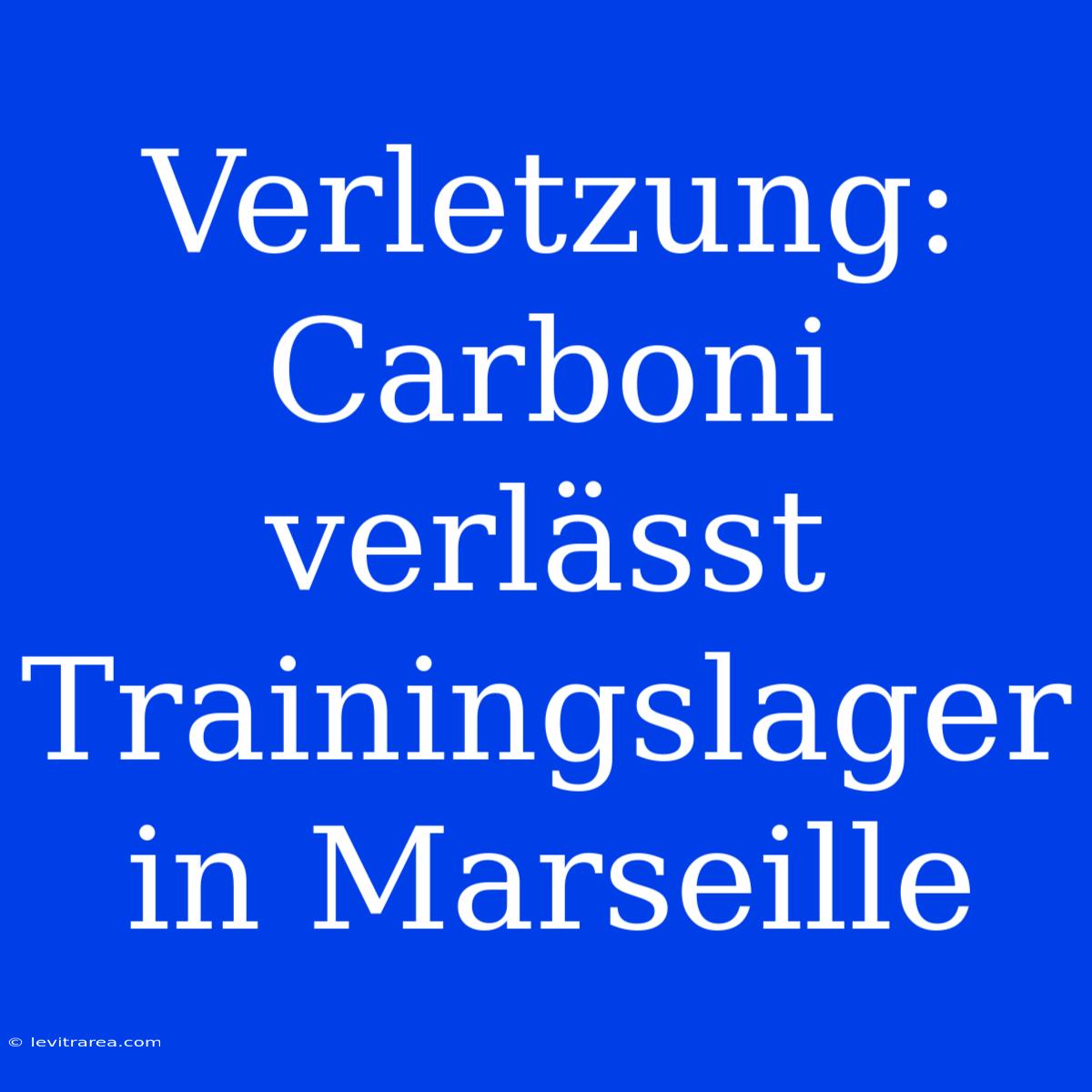 Verletzung: Carboni verlässt Trainingslager in Marseille

© levitrarea.com